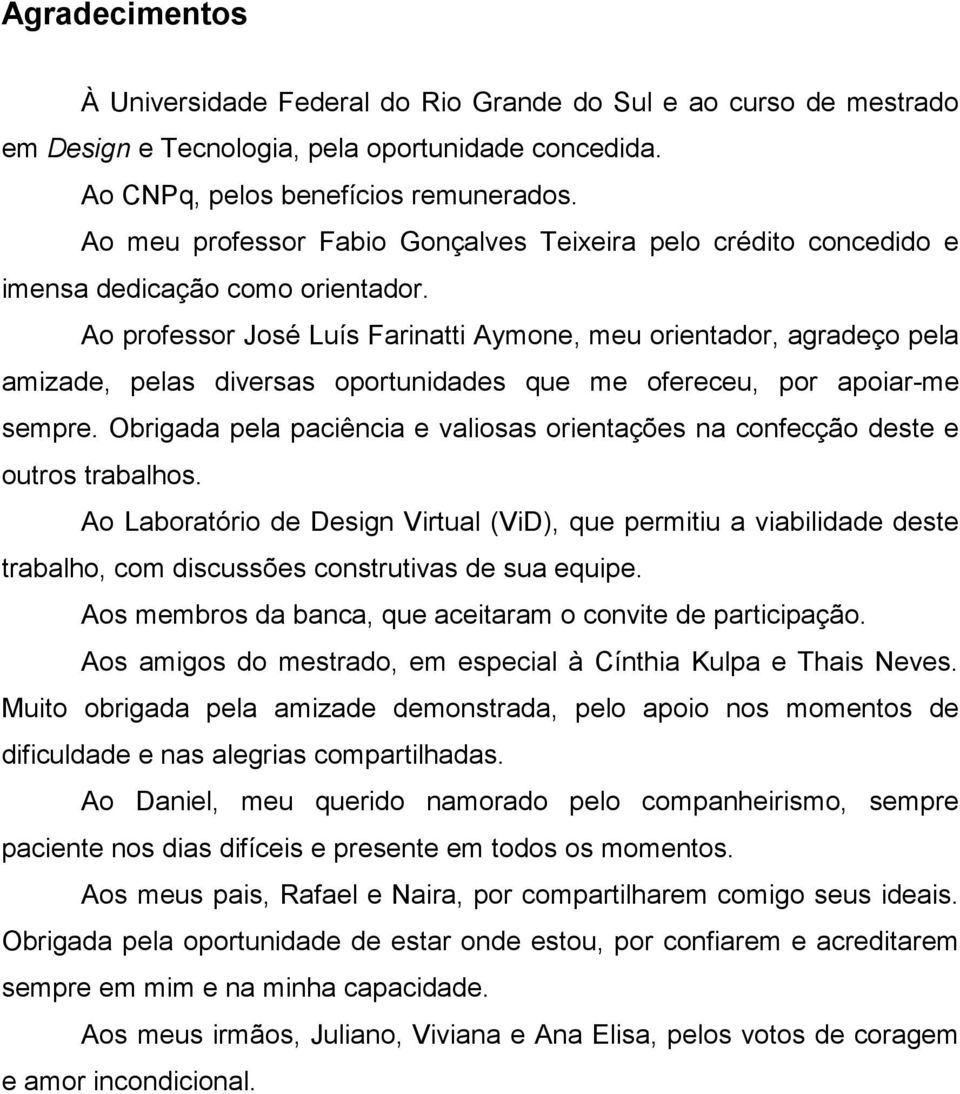 Agradecimentos

À Universidade Federal do Rio Grande do Sul e ao curso de mestrado em Design e Tecnologia, pela oportunidade concedida.

Ao CNPq, pelos benefícios remunerados.

Ao meu professor Fabio Gonçalves Teixeira pelo crédito concedido e imensa dedicação como orientador.

Ao professor José Luís Farinatti Aymone, meu orientador, agradeço pela amizade, pelas diversas oportunidades que me ofereceu, por apoiar-me sempre. Obrigada pela paciência e valiosas orientações na confecção deste e outros trabalhos.

Ao Laboratório de Design Virtual (ViD), que permitiu a viabilidade deste trabalho, com discussões construtivas de sua equipe.

Aos membros da banca, que aceitaram o convite de participação.

Aos amigos do mestrado, em especial à Cínthia Kulpa e Thais Neves. Muito obrigada pela amizade demonstrada, pelo apoio nos momentos de dificuldade e nas alegrias compartilhadas.

Ao Daniel, meu querido namorado pelo companheirismo, sempre paciente nos dias difíceis e presente em todos os momentos.

Aos meus pais, Rafael e Naira, por compartilharem comigo seus ideais. Obrigada pela oportunidade de estar onde estou, por confiarem e acreditarem sempre em mim e na minha capacidade.

Aos meus irmãos, Juliano, Viviana e Ana Elisa, pelos votos de coragem e amor incondicional.